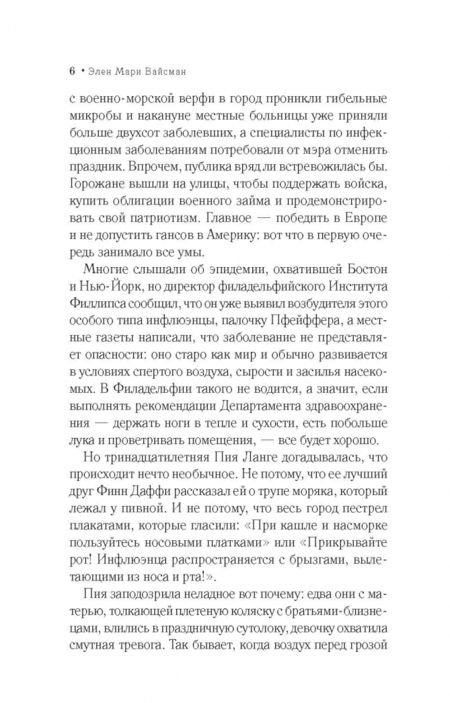 6 • Элен Мари Вайсман

с военно-морской верфи в город проникли гибельные микробы и накануне местные больницы уже приняли больше двухсот заболевших, а специалисты по инфекционным заболеваниям потребовали от мэра отменить праздник. Впрочем, публика вряд ли встревожилась бы. Горожане вышли на улицы, чтобы поддержать войска, купить облигации военного займа и продемонстрировать свой патриотизм. Главное — победить в Европе и не допустить гансов в Америку: вот что в первую очередь занимало все умы.

Многие слышали об эпидемии, охватившей Бостон и Нью-Йорк, но директор филадельфийского Института Филлипса сообщил, что он уже выявил возбудителя этого особого типа инфлюэнцы, палочку Пфейффера, а местные газеты написали, что заболевание не представляет опасности: оно старо как мир и обычно развивается в условиях спертого воздуха, сырости и засилья насекомых. В Филадельфии такого не водится, а значит, если выполнять рекомендации Департамента здравоохранения — держать ноги в тепле и сухости, есть побольше лука и проветривать помещения, — все будет хорошо.

Но тринадцатилетняя Пия Ланге догадывалась, что происходит нечто необычное. Не потому, что ее лучший друг Финн Даффи рассказал ей о трупе моряка, который лежал у пивной. И не потому, что весь город пестрел плакатами, которые гласили: «При кашле и насморке пользуйтесь носовыми платками» или «Прикрывайте рот! Инфлюэнца распространяется с брызгами, вылетающими из носа и рта!».

Пия заподозрила неладное вот почему: едва они с матерью, толкающей плетеную коляску с братьями-близнецами, влились в праздничную сутолоку, девочку охватила смутная тревога. Так бывает, когда воздух перед грозой